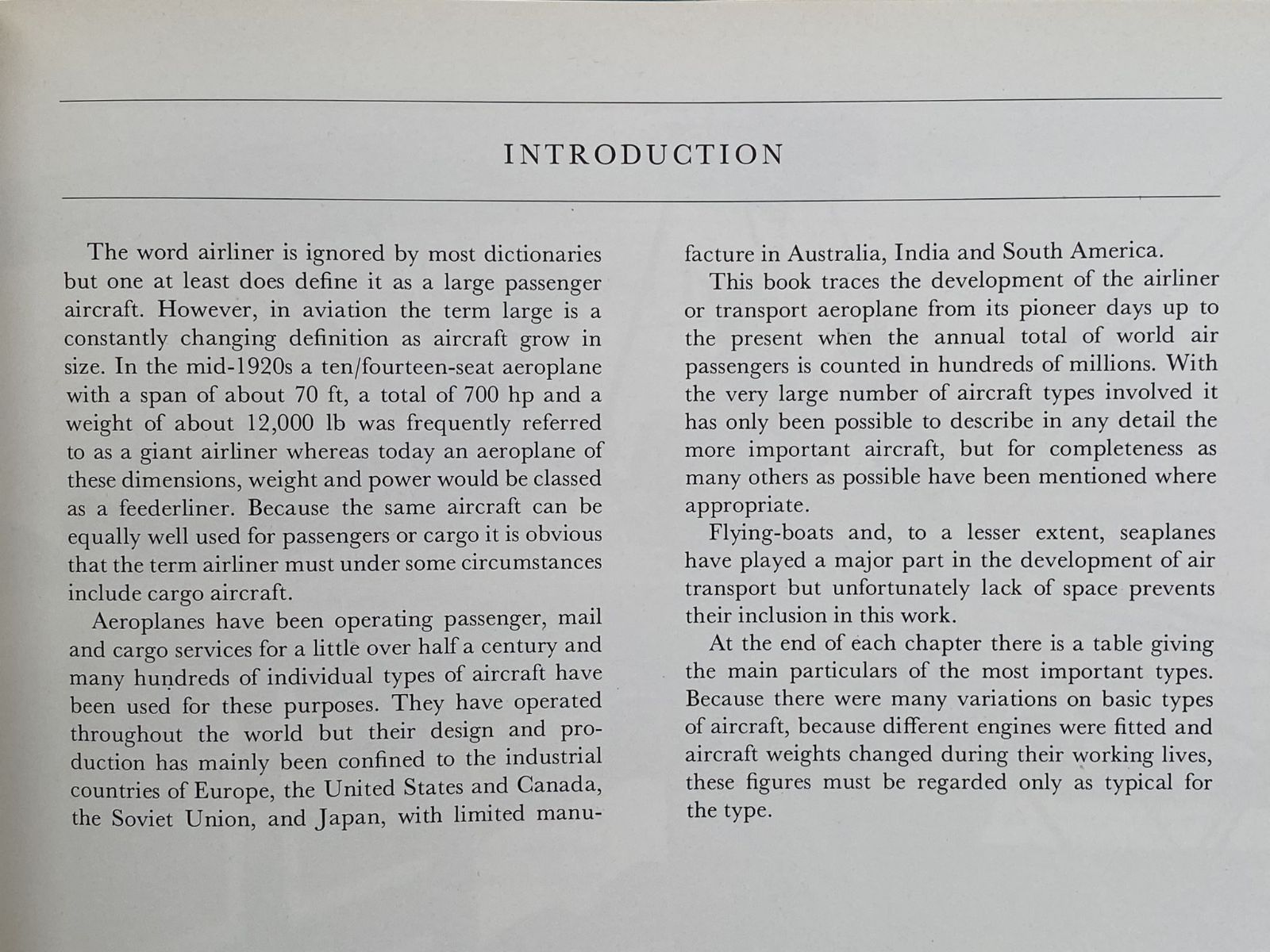 INTRODUCTION

The word airliner is ignored by most dictionaries but one at least does define it as a large passenger aircraft. However, in aviation the term large is a constantly changing definition as aircraft grow in size. In the mid-1920s a ten/fourteen-seat aeroplane with a span of about 70 ft, a total of 700 hp and a weight of about 12,000 lb was frequently referred to as a giant airliner whereas today an aeroplane of these dimensions, weight and power would be classed as a feederliner. Because the same aircraft can be equally well used for passengers or cargo it is obvious that the term airliner must under some circumstances include cargo aircraft.

Aeroplanes have been operating passenger, mail and cargo services for a little over half a century and many hundreds of individual types of aircraft have been used for these purposes. They have operated throughout the world but their design and production has mainly been confined to the industrial countries of Europe, the United States and Canada, the Soviet Union, and Japan, with limited manufacture in Australia, India and South America.

This book traces the development of the airliner or transport aeroplane from its pioneer days up to the present when the annual total of world air passengers is counted in hundreds of millions. With the very large number of aircraft types involved it has only been possible to describe in any detail the more important aircraft, but for completeness as many others as possible have been mentioned where appropriate.

Flying-boats and, to a lesser extent, seaplanes have played a major part in the development of air transport but unfortunately lack of space prevents their inclusion in this work.

At the end of each chapter there is a table giving the main particulars of the most important types. Because there were many variations on basic types of aircraft, because different engines were fitted and aircraft weights changed during their working lives, these figures must be regarded only as typical for the type.